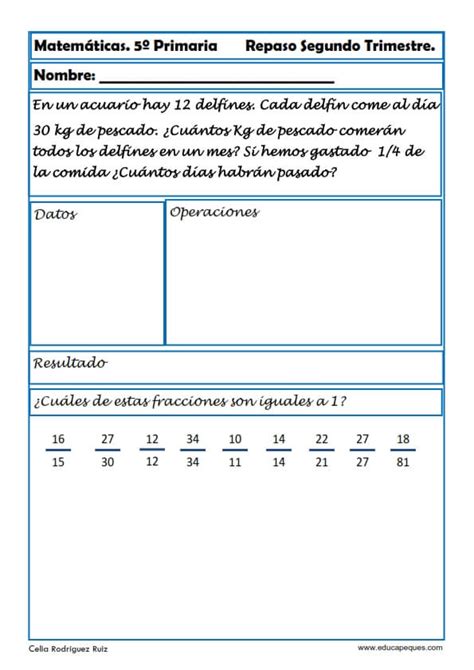 Matemáticas. 5º Primaria Repaso Segundo Trimestre.

Nombre: ______________________________

En un acuario hay 12 delfines. Cada delfín come al día 30 kg de pescado. ¿Cuántos Kg de pescado comerán todos los delfines en un mes? Si hemos gastado 1/4 de la comida ¿Cuántos días habrán pasado?

Datos

Operaciones

Resultado

¿Cuáles de estas fracciones son iguales a 1?

$\frac{16}{15}$ $\frac{27}{30}$ $\frac{12}{12}$ $\frac{34}{34}$ $\frac{10}{11}$ $\frac{14}{14}$ $\frac{22}{21}$ $\frac{27}{27}$ $\frac{18}{81}$

Celia Rodríguez Ruiz

www.educapeques.com